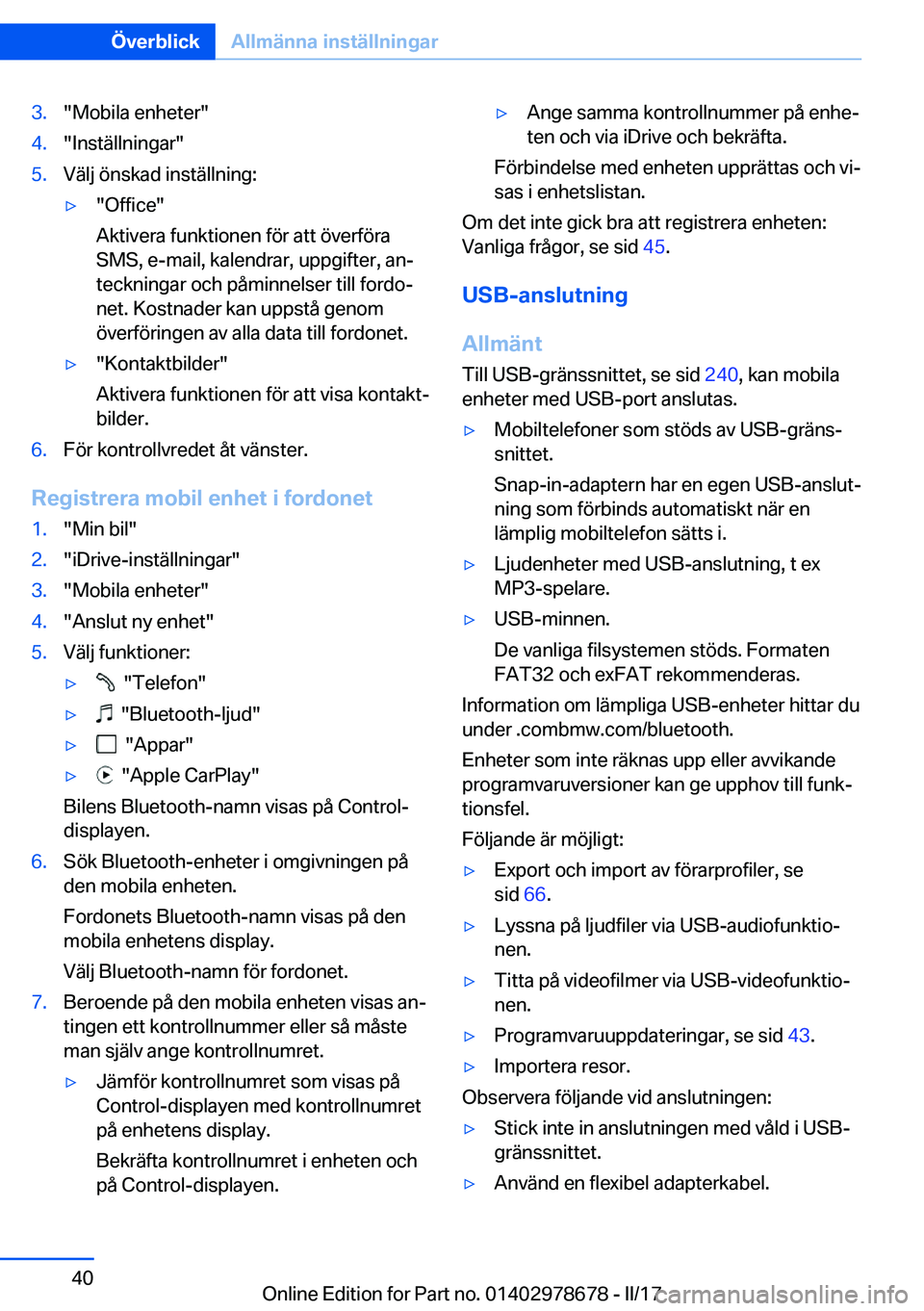 Överblick Allmänna inställningar

3. "Mobila enheter"
4. "Inställningar"
5. Välj önskad inställning:
▷ "Office"
Aktivera funktionen för att överföra SMS, e-mail, kalendrar, uppgifter, anteckningar och påminnelser till fordonet. Kostnader kan uppstå genom överföringen av alla data till fordonet.
▷ "Kontaktbilder"
Aktivera funktionen för att visa kontaktbilder.
6. För kontrollvredet åt vänster.

Registrera mobil enhet i fordonet
1. "Min bil"
2. "iDrive-inställningar"
3. "Mobila enheter"
4. "Anslut ny enhet"
5. Välj funktioner:
▷ "Telefon"
▷ "Bluetooth-ljud"
▷ "Appar"
▷ "Apple CarPlay"
Bilens Bluetooth-namn visas på Control-displayen.
6. Sök Bluetooth-enheter i omgivningen på den mobila enheten.
Fordonets Bluetooth-namn visas på den mobila enhetens display.
Välj Bluetooth-namn för fordonet.
7. Beroende på den mobila enheten visas antingen ett kontrollnummer eller så måste man själv ange kontrollnumret.
▷ Jämför kontrollnumret som visas på Control-displayen med kontrollnumret på enhetens display.
Bekräfta kontrollnumret i enheten och på Control-displayen.
▷ Ange samma kontrollnummer på enheten och via iDrive och bekräfta.
Förbindelse med enheten upprättas och visas i enhetslistan.
Om det inte gick bra att registrera enheten: Vanliga frågor, se sid 45.

USB-anslutning

Allmänt
Till USB-gränssnittet, se sid 240, kan mobila enheter med USB-port anslutas.
▷ Mobiltelefoner som stöds av USB-gränssnittet.
Snap-in-adaptern har en egen USB-anslutning som förbinds automatiskt när en lämplig mobiltelefon sätts i.
▷ Ljudenheter med USB-anslutning, t ex MP3-spelare.
▷ USB-minnen.
De vanliga filsystemen stöds. Formaten FAT32 och exFAT rekommenderas.
Information om lämpliga USB-enheter hittar du under .combmw.com/bluetooth.
Enheter som inte räknas upp eller avvikande programvaruversioner kan ge upphov till funktionsfel.
Följande är möjligt:
▷ Export och import av förarprofiler, se sid 66.
▷ Lyssna på ljudfiler via USB-audiofunktionen.
▷ Titta på videofilmer via USB-videofunktionen.
▷ Programvaruuppdateringar, se sid 43.
▷ Importera resor.
Observera följande vid anslutningen:
▷ Stick inte in anslutningen med våld i USB-gränssnittet.
▷ Använd en flexibel adapterkabel.

40
Online Edition for Part no. 01402978678 - II/17
carmanualsonline.info